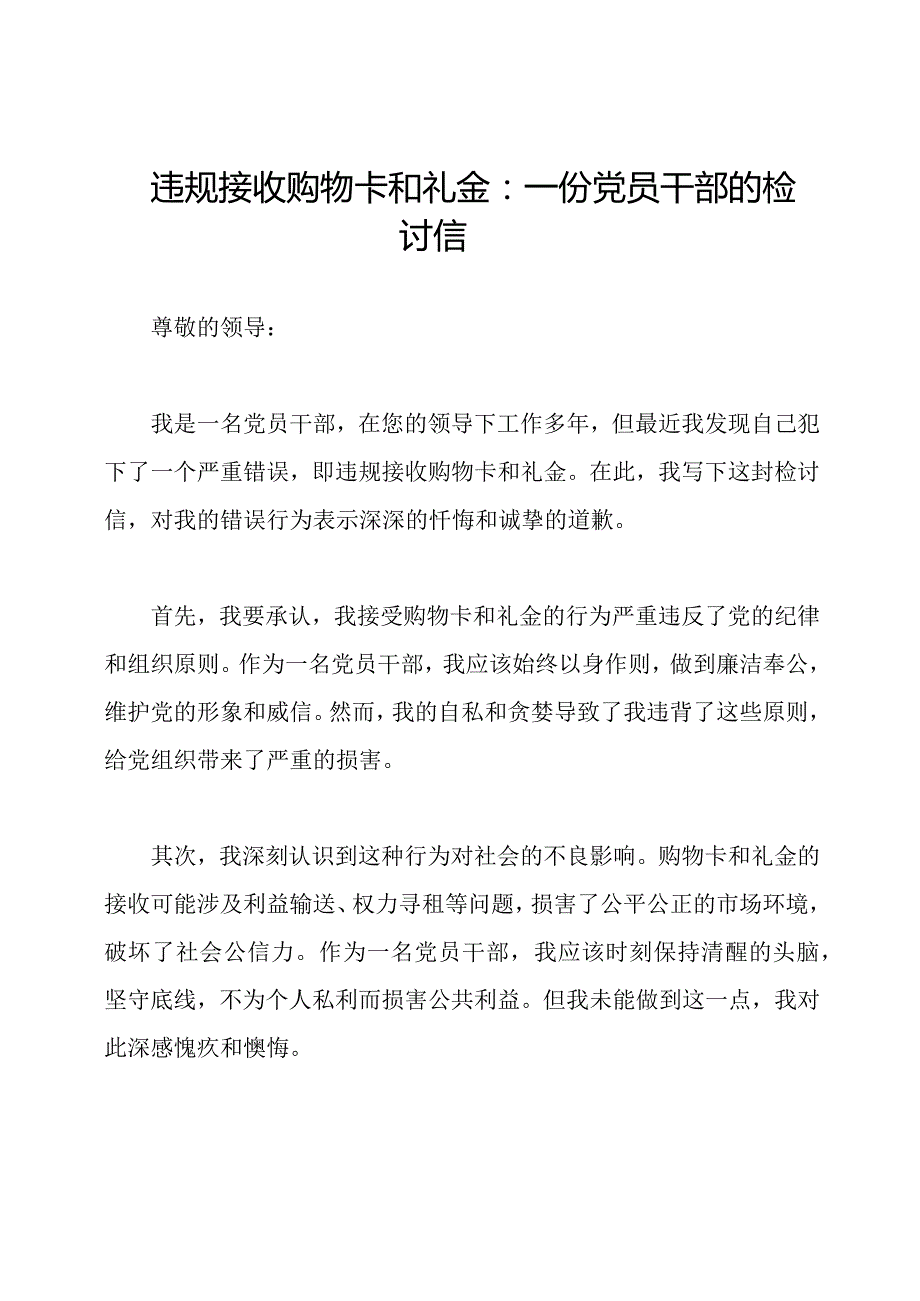 违规接收购物卡和礼金：一份党员干部的检讨信

尊敬的领导：

我是一名党员干部，在您的领导下工作多年，但最近我发现自己犯下了一个严重错误，即违规接收购物卡和礼金。在此，我写下这封检讨信，对我的错误行为表示深深的忏悔和诚挚的道歉。

首先，我要承认，我接受购物卡和礼金的行为严重违反了党的纪律和组织原则。作为一名党员干部，我应该始终以身作则，做到廉洁奉公，维护党的形象和威信。然而，我的自私和贪婪导致了我违背了这些原则，给党组织带来了严重的损害。

其次，我深刻认识到这种行为对社会的不良影响。购物卡和礼金的接收可能涉及利益输送、权力寻租等问题，损害了公平公正的市场环境，破坏了社会公信力。作为一名党员干部，我应该时刻保持清醒的头脑，坚守底线，不为个人私利而损害公共利益。但我未能做到这一点，我对此深感愧疚和懊悔。